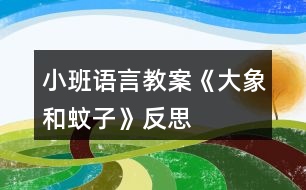 小班语言教案《大象和蚊子》反思